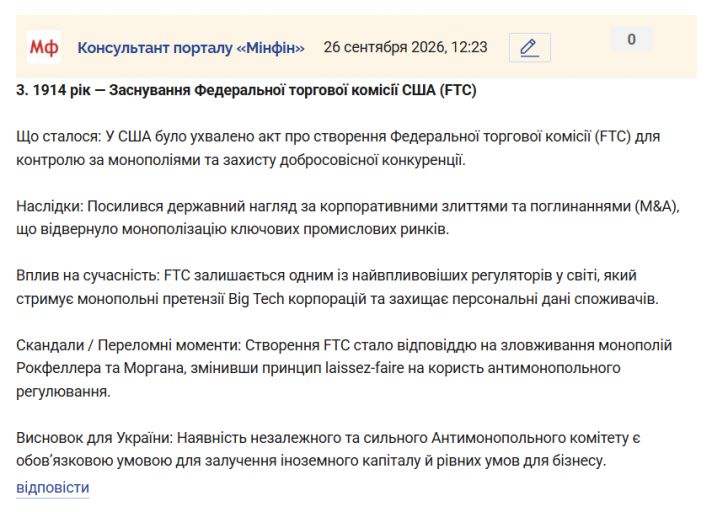 Мф Консультант порталу «Мінфін» 26 сентября 2026, 12:23

0

3. 1914 рік — Заснування Федеральної торгової комісії США (FTC)

Що сталося: У США було ухвалено акт про створення Федеральної торгової комісії (FTC) для контролю за монополіями та захисту добросовісної конкуренції.

Наслідки: Посилився державний нагляд за корпоративними злиттями та поглинаннями (M&A), що відвернуло монополізацію ключових промислових ринків.

Вплив на сучасність: FTC залишається одним із найвпливовіших регуляторів у світі, який стримує монопольні претензії Big Tech корпорацій та захищає персональні дані споживачів.

Скандали / Переломні моменти: Створення FTC стало відповіддю на зловживання монополій Рокфеллера та Моргана, змінивши принцип laissez-faire на користь антимонопольного регулювання.

Висновок для України: Наявність незалежного та сильного Антимонопольного комітету є обов'язковою умовою для залучення іноземного капіталу й рівних умов для бізнесу.

відповісти